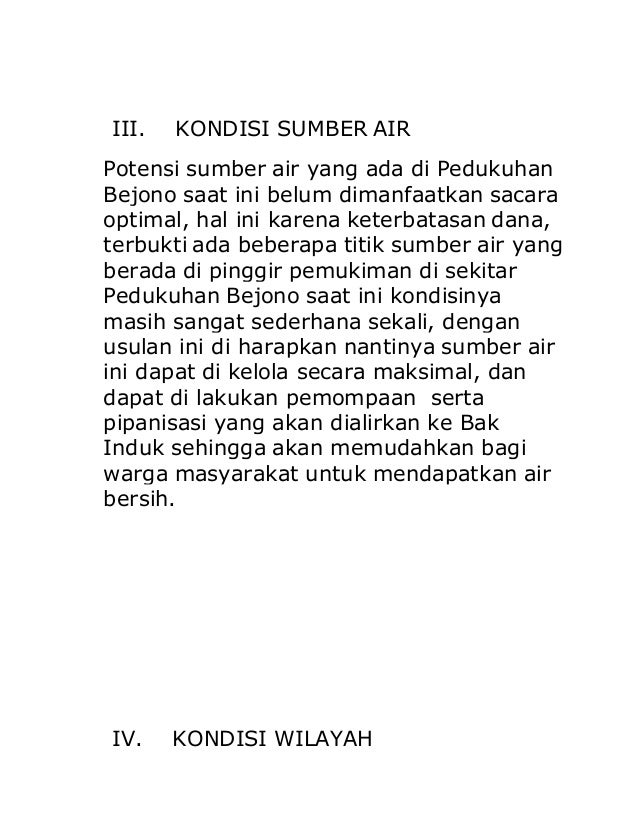 III. KONDISI SUMBER AIR

Potensi sumber air yang ada di Pedukuhan Bejono saat ini belum dimanfaatkan sacara optimal, hal ini karena keterbatasan dana, terbukti ada beberapa titik sumber air yang berada di pinggir pemukiman di sekitar Pedukuhan Bejono saat ini kondisinya masih sangat sederhana sekali, dengan usulan ini di harapkan nantinya sumber air ini dapat di kelola secara maksimal, dan dapat di lakukan pemompaan serta pipanisasi yang akan dialirkan ke Bak Induk sehingga akan memudahkan bagi warga masyarakat untuk mendapatkan air bersih.

IV. KONDISI WILAYAH